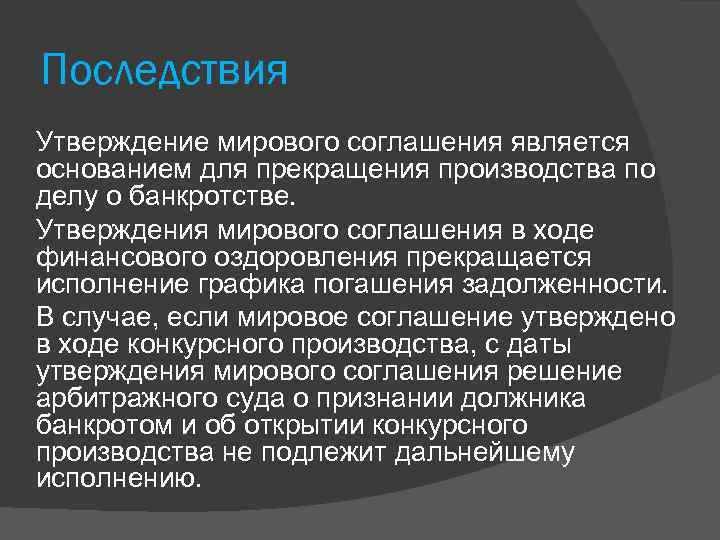 Последствия

Утверждение мирового соглашения является основанием для прекращения производства по делу о банкротстве.

Утверждения мирового соглашения в ходе финансового оздоровления прекращается исполнение графика погашения задолженности.

В случае, если мировое соглашение утверждено в ходе конкурсного производства, с даты утверждения мирового соглашения решение арбитражного суда о признании должника банкротом и об открытии конкурсного производства не подлежит дальнейшему исполнению.